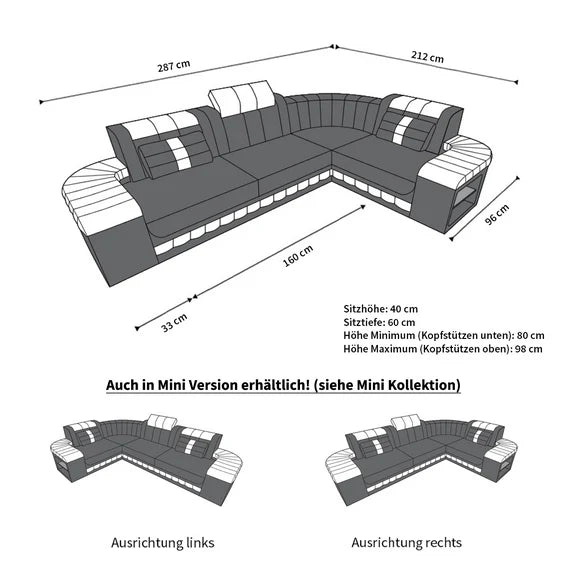 287 cm

212 cm

96 cm

160 cm

33 cm

Sitzhöhe: 40 cm
Sitztiefe: 60 cm
Höhe Minimum (Kopfstützen unten): 80 cm
Höhe Maximum (Kopfstützen oben): 98 cm

Auch in Mini Version erhältlich! (siehe Mini Kollektion)

Ausrichtung links

Ausrichtung rechts